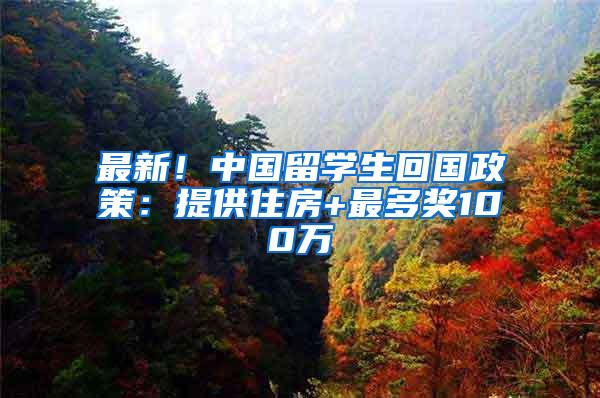 最新！中国留学生回国政策：提供住房+最多奖100万